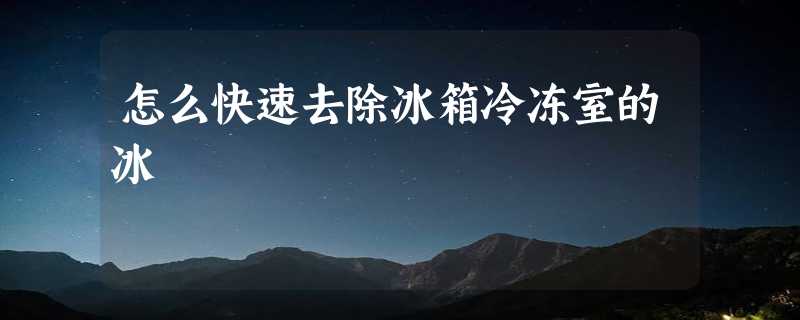 怎么快速去除冰箱冷冻室的冰